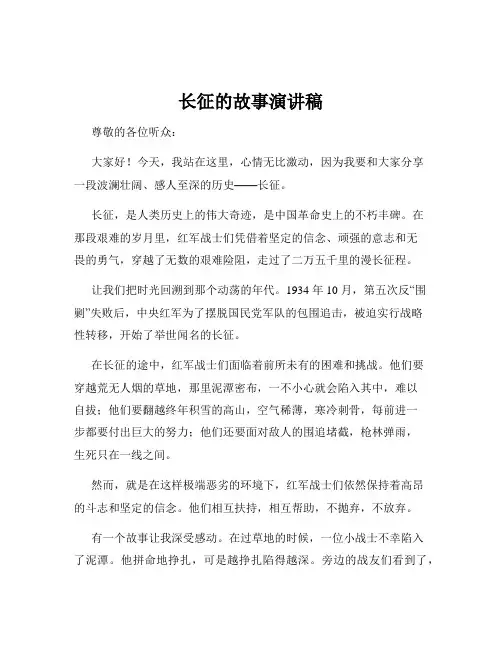 长征的故事演讲稿

尊敬的各位听众：

大家好！今天，我站在这里，心情无比激动，因为我要和大家分享一段波澜壮阔、感人至深的历史——长征。

长征，是人类历史上的伟大奇迹，是中国革命史上的不朽丰碑。在那段艰难的岁月里，红军战士们凭借着坚定的信念、顽强的意志和无畏的勇气，穿越了无数的艰难险阻，走过了二万五千里的漫长征程。

让我们把时光回溯到那个动荡的年代。1934 年 10 月，第五次反“围剿”失败后，中央红军为了摆脱国民党军队的包围追击，被迫实行战略性转移，开始了举世闻名的长征。

在长征的途中，红军战士们面临着前所未有的困难和挑战。他们要穿越荒无人烟的草地，那里泥潭密布，一不小心就会陷入其中，难以自拔；他们要翻越终年积雪的高山，空气稀薄，寒冷刺骨，每前进一步都要付出巨大的努力；他们还要面对敌人的围追堵截，枪林弹雨，生死只在一线之间。

然而，就是在这样极端恶劣的环境下，红军战士们依然保持着高昂的斗志和坚定的信念。他们相互扶持，相互帮助，不抛弃，不放弃。

有一个故事让我深受感动。在过草地的时候，一位小战士不幸陷入了泥潭。他拼命地挣扎，可是越挣扎陷得越深。旁边的战友们看到了，